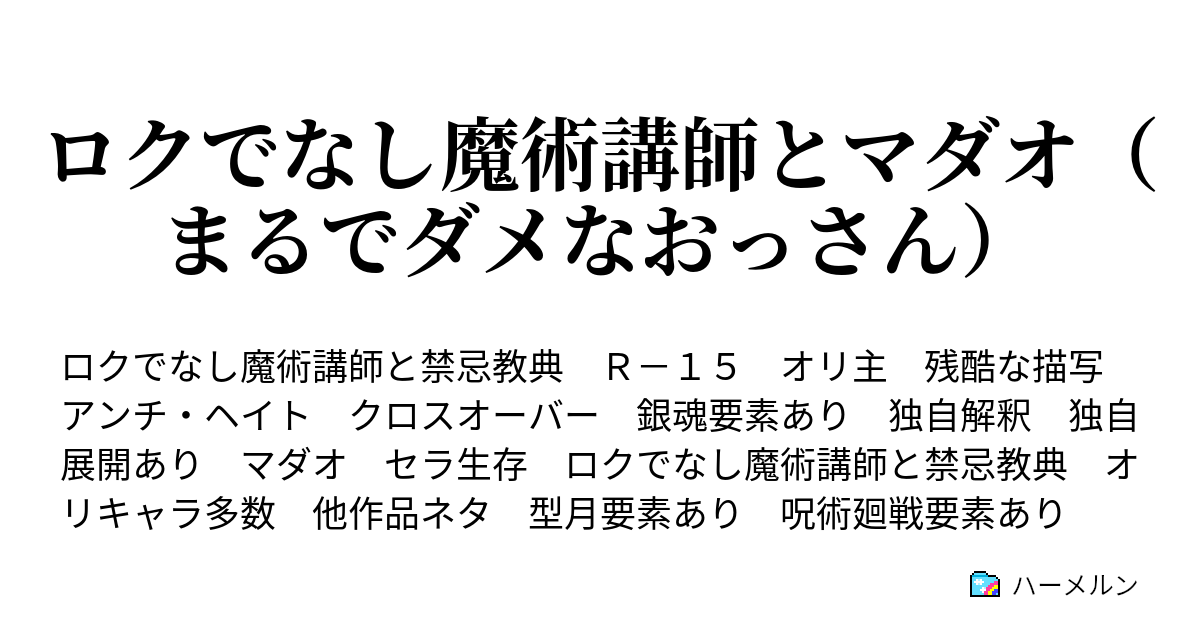 ロクでなし魔術講師とマダオ（まるでダメなおっさん）

ロクでなし魔術講師と禁忌教典　Ｒ－１５　オリ主　残酷な描写　アンチ・ヘイト　クロスオーバー　銀魂要素あり　独自解釈　独自展開あり　マダオ　セラ生存　ロクでなし魔術講師と禁忌教典　オリキャラ多数　他作品ネタ　型月要素あり　呪術廻戦要素あり

ハーメルン